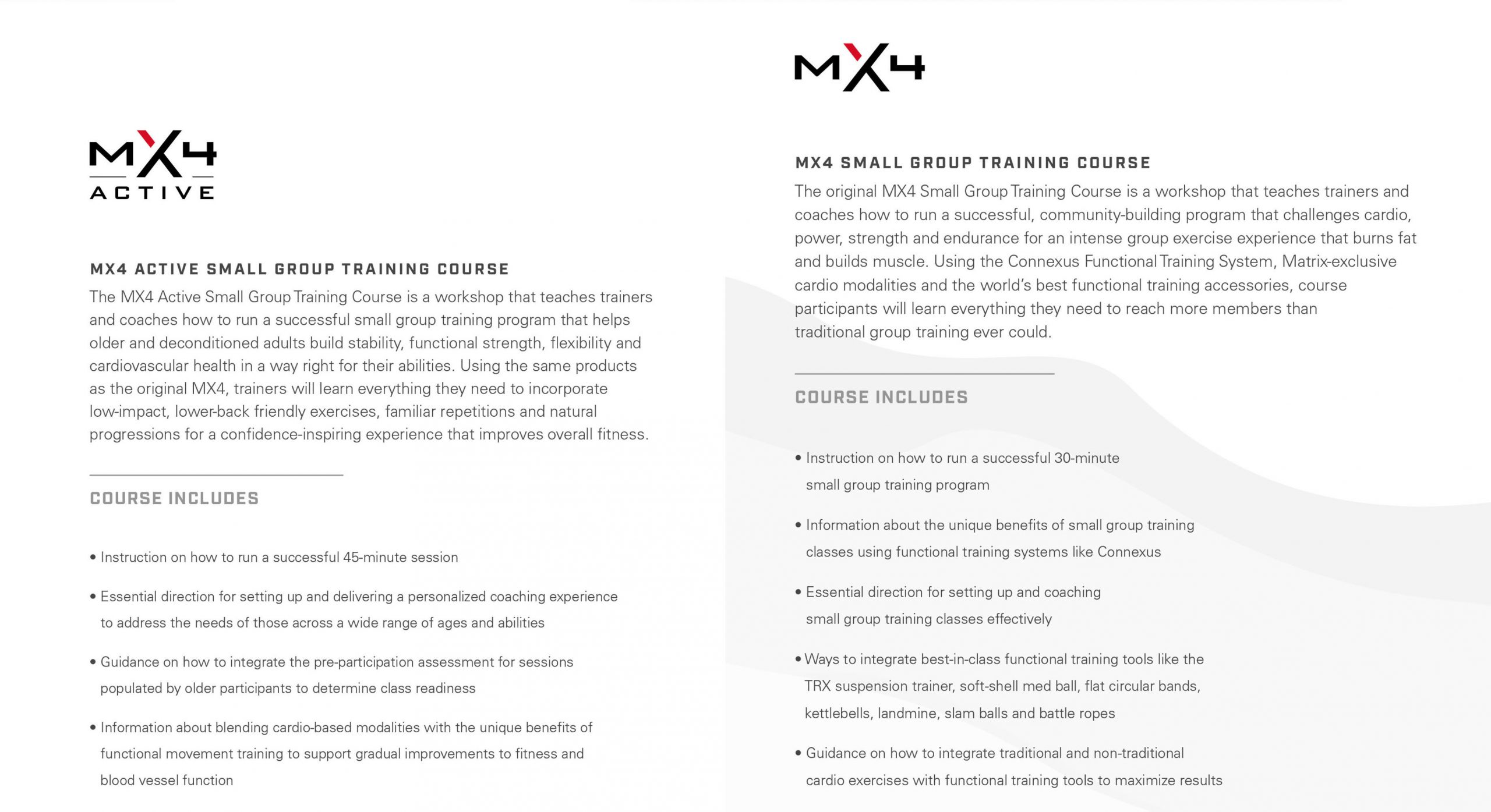 MX4
ACTIVE

MX4 ACTIVE SMALL GROUP TRAINING COURSE
The MX4 Active Small Group Training Course is a workshop that teaches trainers and coaches how to run a successful small group training program that helps older and deconditioned adults build stability, functional strength, flexibility and cardiovascular health in a way right for their abilities. Using the same products as the original MX4, trainers will learn everything they need to incorporate low-impact, lower-back friendly exercises, familiar repetitions and natural progressions for a confidence-inspiring experience that improves overall fitness.

COURSE INCLUDES

• Instruction on how to run a successful 45-minute session

• Essential direction for setting up and delivering a personalized coaching experience to address the needs of those across a wide range of ages and abilities

• Guidance on how to integrate the pre-participation assessment for sessions populated by older participants to determine class readiness

• Information about blending cardio-based modalities with the unique benefits of functional movement training to support gradual improvements to fitness and blood vessel function

MX4

MX4 SMALL GROUP TRAINING COURSE
The original MX4 Small Group Training Course is a workshop that teaches trainers and coaches how to run a successful, community-building program that challenges cardio, power, strength and endurance for an intense group exercise experience that burns fat and builds muscle. Using the Connexus Functional Training System, Matrix-exclusive cardio modalities and the world's best functional training accessories, course participants will learn everything they need to reach more members than traditional group training ever could.

COURSE INCLUDES

• Instruction on how to run a successful 30-minute small group training program

• Information about the unique benefits of small group training classes using functional training systems like Connexus

• Essential direction for setting up and coaching small group training classes effectively

• Ways to integrate best-in-class functional training tools like the TRX suspension trainer, soft-shell med ball, flat circular bands, kettlebells, landmine, slam balls and battle ropes

• Guidance on how to integrate traditional and non-traditional cardio exercises with functional training tools to maximize results